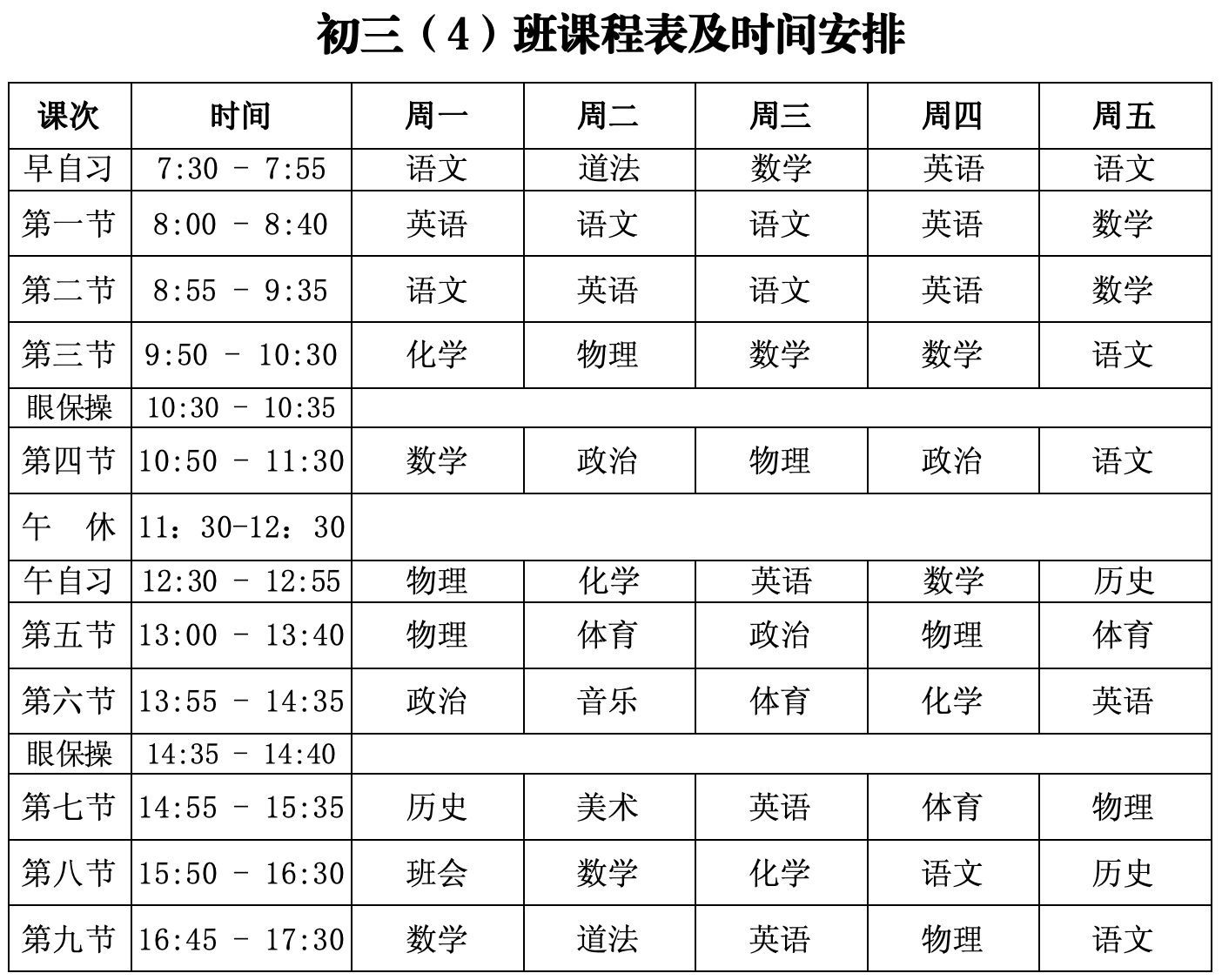 初三（4）班课程表及时间安排

| 课次 | 时间 | 周一 | 周二 | 周三 | 周四 | 周五 |
|---|---|---|---|---|---|---|
| 早自习 | 7:30 - 7:55 | 语文 | 道法 | 数学 | 英语 | 语文 |
| 第一节 | 8:00 - 8:40 | 英语 | 语文 | 语文 | 英语 | 数学 |
| 第二节 | 8:55 - 9:35 | 语文 | 英语 | 语文 | 英语 | 数学 |
| 第三节 | 9:50 - 10:30 | 化学 | 物理 | 数学 | 数学 | 语文 |
| 眼保操 | 10:30 - 10:35 | | | | | |
| 第四节 | 10:50 - 11:30 | 数学 | 政治 | 物理 | 政治 | 语文 |
| 午 休 | 11：30-12：30 | | | | | |
| 午自习 | 12:30 - 12:55 | 物理 | 化学 | 英语 | 数学 | 历史 |
| 第五节 | 13:00 - 13:40 | 物理 | 体育 | 政治 | 物理 | 体育 |
| 第六节 | 13:55 - 14:35 | 政治 | 音乐 | 体育 | 化学 | 英语 |
| 眼保操 | 14:35 - 14:40 | | | | | |
| 第七节 | 14:55 - 15:35 | 历史 | 美术 | 英语 | 体育 | 物理 |
| 第八节 | 15:50 - 16:30 | 班会 | 数学 | 化学 | 语文 | 历史 |
| 第九节 | 16:45 - 17:30 | 数学 | 道法 | 英语 | 物理 | 语文 |